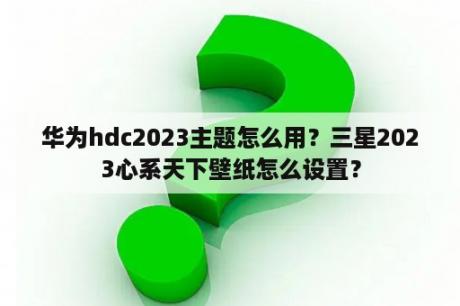 华为hdc2023主题怎么用？三星2023心系天下壁纸怎么设置？